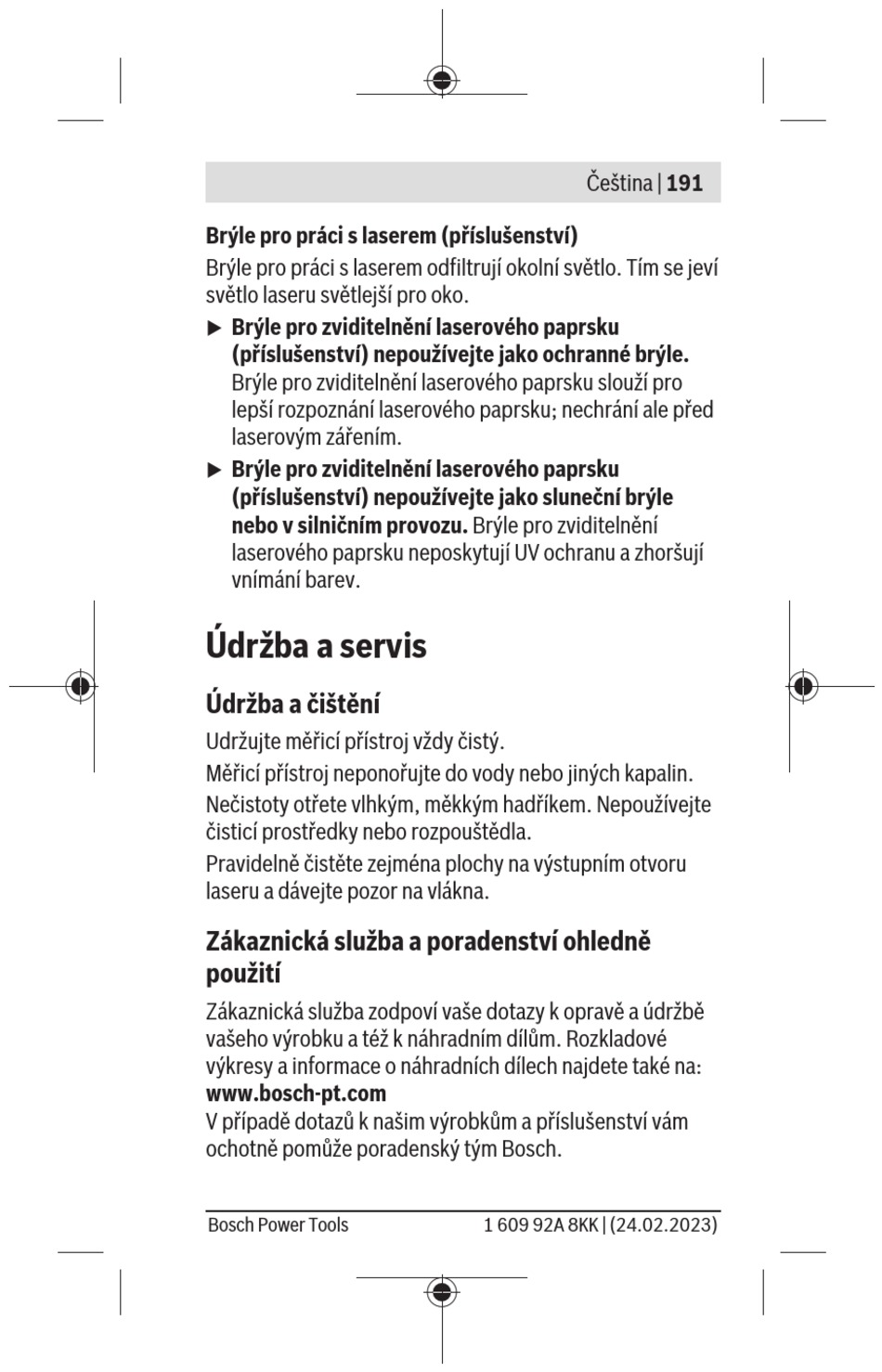 Čeština | 191

Brýle pro práci s laserem (příslušenství)

Brýle pro práci s laserem odfiltrují okolní světlo. Tím se jeví světlo laseru světlejší pro oko.

▶ Brýle pro zviditelnění laserového paprsku (příslušenství) nepoužívejte jako ochranné brýle. Brýle pro zviditelnění laserového paprsku slouží pro lepší rozpoznání laserového paprsku; nechrání ale před laserovým zářením.

▶ Brýle pro zviditelnění laserového paprsku (příslušenství) nepoužívejte jako sluneční brýle nebo v silničním provozu. Brýle pro zviditelnění laserového paprsku neposkytují UV ochranu a zhoršují vnímání barev.

Údržba a servis

Údržba a čištění

Udržujte měřicí přístroj vždy čistý.

Měřicí přístroj neponořujte do vody nebo jiných kapalin.

Nečistoty otřete vlhkým, měkkým hadříkem. Nepoužívejte čisticí prostředky nebo rozpouštědla.

Pravidelně čistěte zejména plochy na výstupním otvoru laseru a dávejte pozor na vlákna.

Zákaznická služba a poradenství ohledně použití

Zákaznická služba zodpoví vaše dotazy k opravě a údržbě vašeho výrobku a též k náhradním dílům. Rozkladové výkresy a informace o náhradních dílech najdete také na: www.bosch-pt.com

V případě dotazů k našim výrobkům a příslušenství vám ochotně pomůže poradenský tým Bosch.

Bosch Power Tools

1 609 92A 8KK | (24.02.2023)